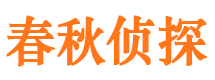 春秋侦探